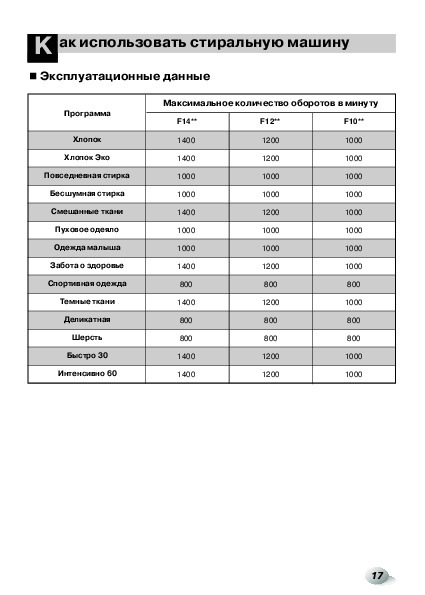 Как использовать стиральную машину

■ Эксплуатационные данные

| Программа | Максимальное количество оборотов в минуту | | |
|---|---|---|---|
| | F14** | F12** | F10** |
| Хлопок | 1400 | 1200 | 1000 |
| Хлопок Эко | 1400 | 1200 | 1000 |
| Повседневная стирка | 1000 | 1000 | 1000 |
| Бесшумная стирка | 1000 | 1000 | 1000 |
| Смешанные ткани | 1400 | 1200 | 1000 |
| Пуховое одеяло | 1000 | 1000 | 1000 |
| Одежда малыша | 1000 | 1000 | 1000 |
| Забота о здоровье | 1400 | 1200 | 1000 |
| Спортивная одежда | 800 | 800 | 800 |
| Темные ткани | 1400 | 1200 | 1000 |
| Деликатная | 800 | 800 | 800 |
| Шерсть | 800 | 800 | 800 |
| Быстро 30 | 1400 | 1200 | 1000 |
| Интенсивно 60 | 1400 | 1200 | 1000 |

17